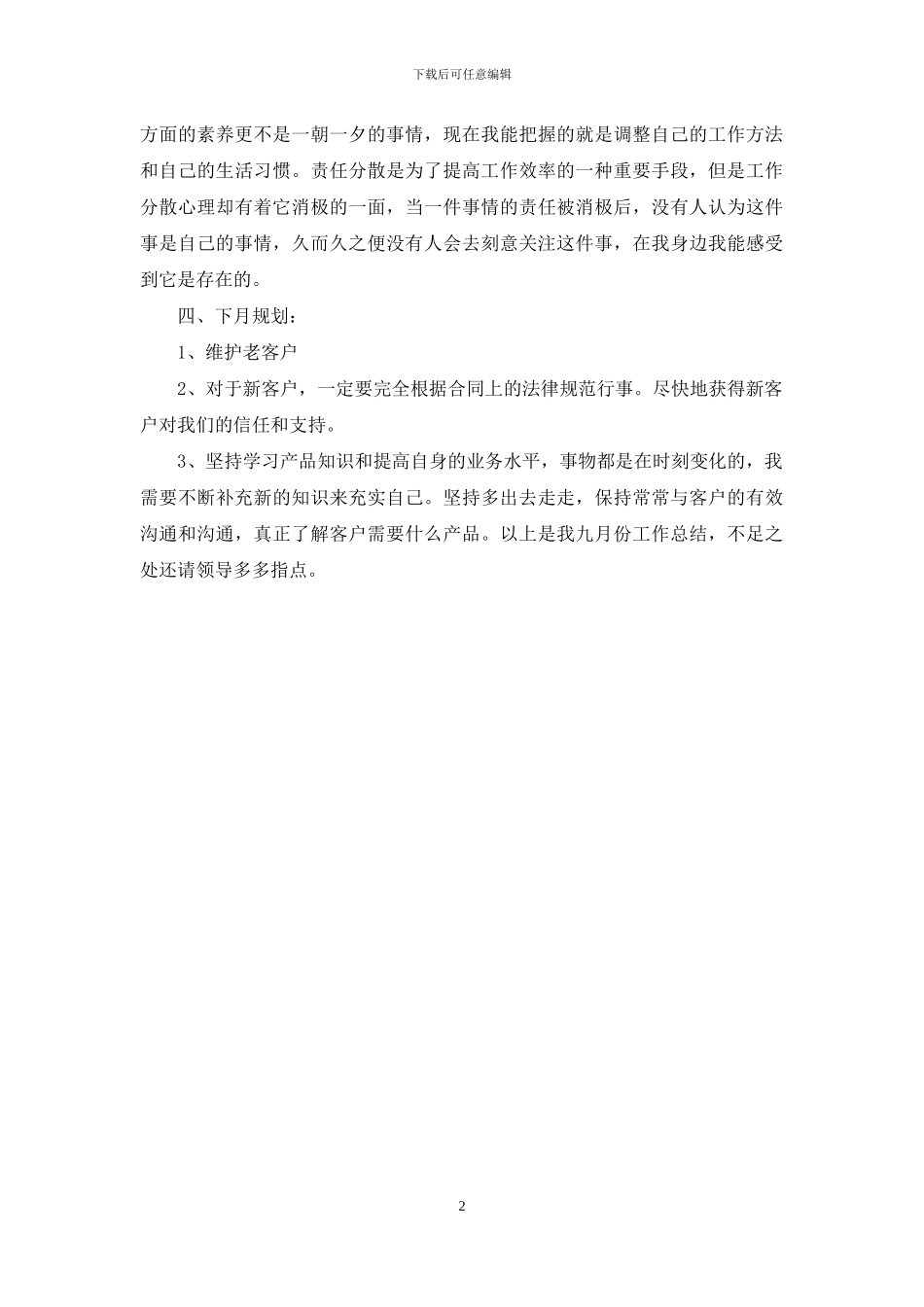 下载后可任意编辑

方面的素养更不是一朝一夕的事情，现在我能把握的就是调整自己的工作方法和自己的生活习惯。责任分散是为了提高工作效率的一种重要手段，但是工作分散心理却有着它消极的一面，当一件事情的责任被消极后，没有人认为这件事是自己的事情，久而久之便没有人会去刻意关注这件事，在我身边我能感受到它是存在的。

四、下月规划：

1、维护老客户

2、对于新客户，一定要完全根据合同上的法律规范行事。尽快地获得新客户对我们的信任和支持。

3、坚持学习产品知识和提高自身的业务水平，事物都是在时刻变化的，我需要不断补充新的知识来充实自己。坚持多出去走走，保持常常与客户的有效沟通和沟通，真正了解客户需要什么产品。以上是我九月份工作总结，不足之处还请领导多多指点。

2